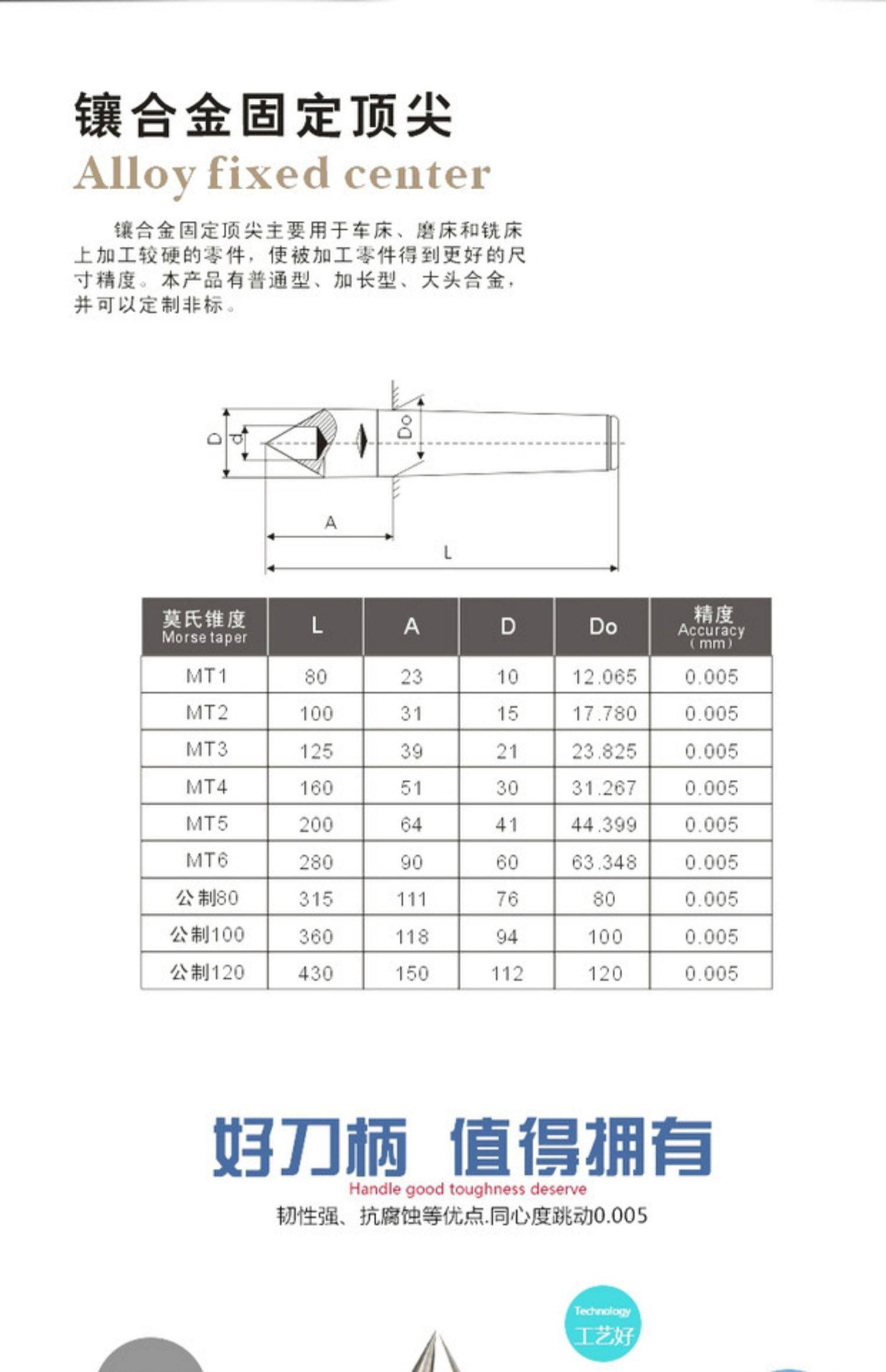 镶合金固定顶尖

Alloy fixed center

镶合金固定顶尖主要用于车床、磨床和铣床上加工较硬的零件，使被加工零件得到更好的尺寸精度。本产品有普通型、加长型、大头合金，并可以定制非标。

D
d
Do
A
L

| 莫氏锥度 Morse taper | L | A | D | Do | 精度 Accuracy (mm) |
|---|---|---|---|---|---|
| MT1 | 80 | 23 | 10 | 12.065 | 0.005 |
| MT2 | 100 | 31 | 15 | 17.780 | 0.005 |
| MT3 | 125 | 39 | 21 | 23.825 | 0.005 |
| MT4 | 160 | 51 | 30 | 31.267 | 0.005 |
| MT5 | 200 | 64 | 41 | 44.399 | 0.005 |
| MT6 | 280 | 90 | 60 | 63.348 | 0.005 |
| 公制80 | 315 | 111 | 76 | 80 | 0.005 |
| 公制100 | 360 | 118 | 94 | 100 | 0.005 |
| 公制120 | 430 | 150 | 112 | 120 | 0.005 |

好刀柄 值得拥有

Handle good toughness deserve

韧性强、抗腐蚀等优点.同心度跳动0.005

Technology
工艺好